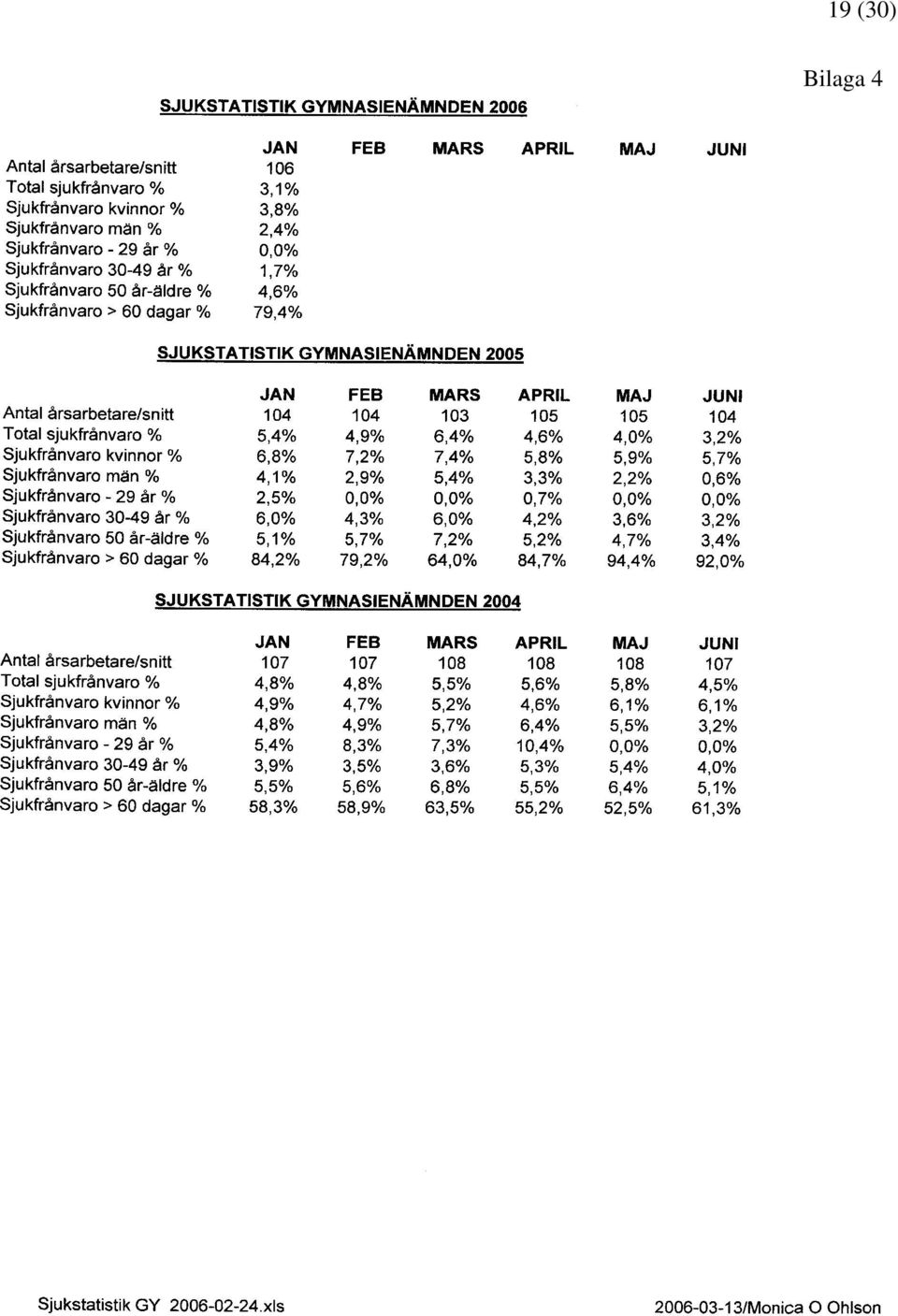 19 (30)

Bilaga 4

SJUKSTATISTIK GYMNASIENÄMNDEN 2006

| | JAN | FEB | MARS | APRIL | MAJ | JUNI |
|---|---|---|---|---|---|---|
| Antal årsarbetare/snitt | 106 | | | | | |
| Total sjukfrånvaro % | 3,1% | | | | | |
| Sjukfrånvaro kvinnor % | 3,8% | | | | | |
| Sjukfrånvaro män % | 2,4% | | | | | |
| Sjukfrånvaro - 29 år % | 0,0% | | | | | |
| Sjukfrånvaro 30-49 år % | 1,7% | | | | | |
| Sjukfrånvaro 50 år-äldre % | 4,6% | | | | | |
| Sjukfrånvaro > 60 dagar % | 79,4% | | | | | |

SJUKSTATISTIK GYMNASIENÄMNDEN 2005

| | JAN | FEB | MARS | APRIL | MAJ | JUNI |
|---|---|---|---|---|---|---|
| Antal årsarbetare/snitt | 104 | 104 | 103 | 105 | 105 | 104 |
| Total sjukfrånvaro % | 5,4% | 4,9% | 6,4% | 4,6% | 4,0% | 3,2% |
| Sjukfrånvaro kvinnor % | 6,8% | 7,2% | 7,4% | 5,8% | 5,9% | 5,7% |
| Sjukfrånvaro män % | 4,1% | 2,9% | 5,4% | 3,3% | 2,2% | 0,6% |
| Sjukfrånvaro - 29 år % | 2,5% | 0,0% | 0,0% | 0,7% | 0,0% | 0,0% |
| Sjukfrånvaro 30-49 år % | 6,0% | 4,3% | 6,0% | 4,2% | 3,6% | 3,2% |
| Sjukfrånvaro 50 år-äldre % | 5,1% | 5,7% | 7,2% | 5,2% | 4,7% | 3,4% |
| Sjukfrånvaro > 60 dagar % | 84,2% | 79,2% | 64,0% | 84,7% | 94,4% | 92,0% |

SJUKSTATISTIK GYMNASIENÄMNDEN 2004

| | JAN | FEB | MARS | APRIL | MAJ | JUNI |
|---|---|---|---|---|---|---|
| Antal årsarbetare/snitt | 107 | 107 | 108 | 108 | 108 | 107 |
| Total sjukfrånvaro % | 4,8% | 4,8% | 5,5% | 5,6% | 5,8% | 4,5% |
| Sjukfrånvaro kvinnor % | 4,9% | 4,7% | 5,2% | 4,6% | 6,1% | 6,1% |
| Sjukfrånvaro män % | 4,8% | 4,9% | 5,7% | 6,4% | 5,5% | 3,2% |
| Sjukfrånvaro - 29 år % | 5,4% | 8,3% | 7,3% | 10,4% | 0,0% | 0,0% |
| Sjukfrånvaro 30-49 år % | 3,9% | 3,5% | 3,6% | 5,3% | 5,4% | 4,0% |
| Sjukfrånvaro 50 år-äldre % | 5,5% | 5,6% | 6,8% | 5,5% | 6,4% | 5,1% |
| Sjukfrånvaro > 60 dagar % | 58,3% | 58,9% | 63,5% | 55,2% | 52,5% | 61,3% |

Sjukstatistik GY 2006-02-24.xls

2006-03-13/Monica O Ohlson